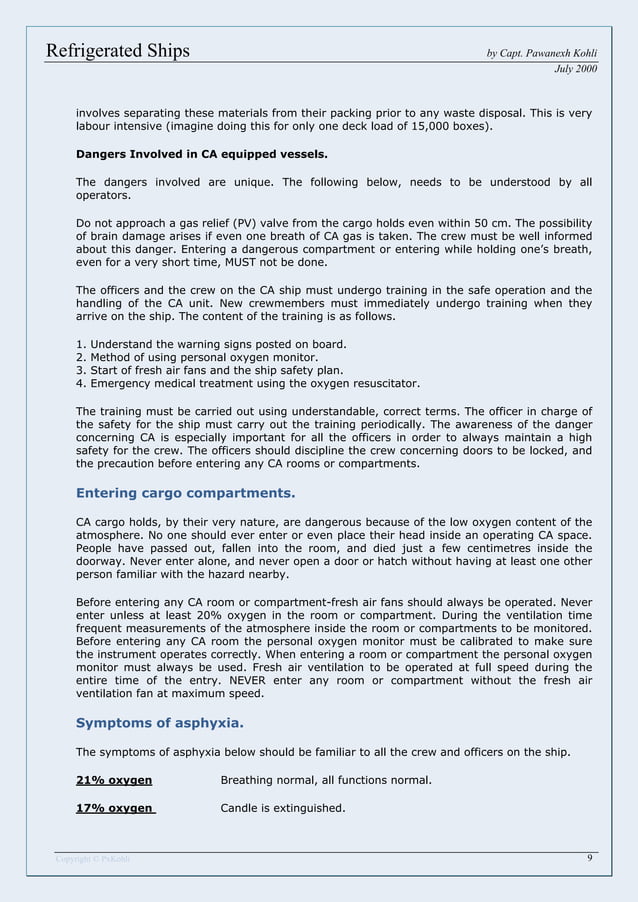 Refrigerated Ships

by Capt. Pawanexh Kohli
July 2000

involves separating these materials from their packing prior to any waste disposal. This is very labour intensive (imagine doing this for only one deck load of 15,000 boxes).

Dangers Involved in CA equipped vessels.

The dangers involved are unique. The following below, needs to be understood by all operators.

Do not approach a gas relief (PV) valve from the cargo holds even within 50 cm. The possibility of brain damage arises if even one breath of CA gas is taken. The crew must be well informed about this danger. Entering a dangerous compartment or entering while holding one's breath, even for a very short time, MUST not be done.

The officers and the crew on the CA ship must undergo training in the safe operation and the handling of the CA unit. New crewmembers must immediately undergo training when they arrive on the ship. The content of the training is as follows.

1. Understand the warning signs posted on board.
2. Method of using personal oxygen monitor.
3. Start of fresh air fans and the ship safety plan.
4. Emergency medical treatment using the oxygen resuscitator.

The training must be carried out using understandable, correct terms. The officer in charge of the safety for the ship must carry out the training periodically. The awareness of the danger concerning CA is especially important for all the officers in order to always maintain a high safety for the crew. The officers should discipline the crew concerning doors to be locked, and the precaution before entering any CA rooms or compartments.

Entering cargo compartments.

CA cargo holds, by their very nature, are dangerous because of the low oxygen content of the atmosphere. No one should ever enter or even place their head inside an operating CA space. People have passed out, fallen into the room, and died just a few centimetres inside the doorway. Never enter alone, and never open a door or hatch without having at least one other person familiar with the hazard nearby.

Before entering any CA room or compartment-fresh air fans should always be operated. Never enter unless at least 20% oxygen in the room or compartment. During the ventilation time frequent measurements of the atmosphere inside the room or compartments to be monitored. Before entering any CA room the personal oxygen monitor must be calibrated to make sure the instrument operates correctly. When entering a room or compartment the personal oxygen monitor must always be used. Fresh air ventilation to be operated at full speed during the entire time of the entry. NEVER enter any room or compartment without the fresh air ventilation fan at maximum speed.

Symptoms of asphyxia.

The symptoms of asphyxia below should be familiar to all the crew and officers on the ship.

21% oxygen Breathing normal, all functions normal.

17% oxygen Candle is extinguished.

Copyright © PxKohli 9